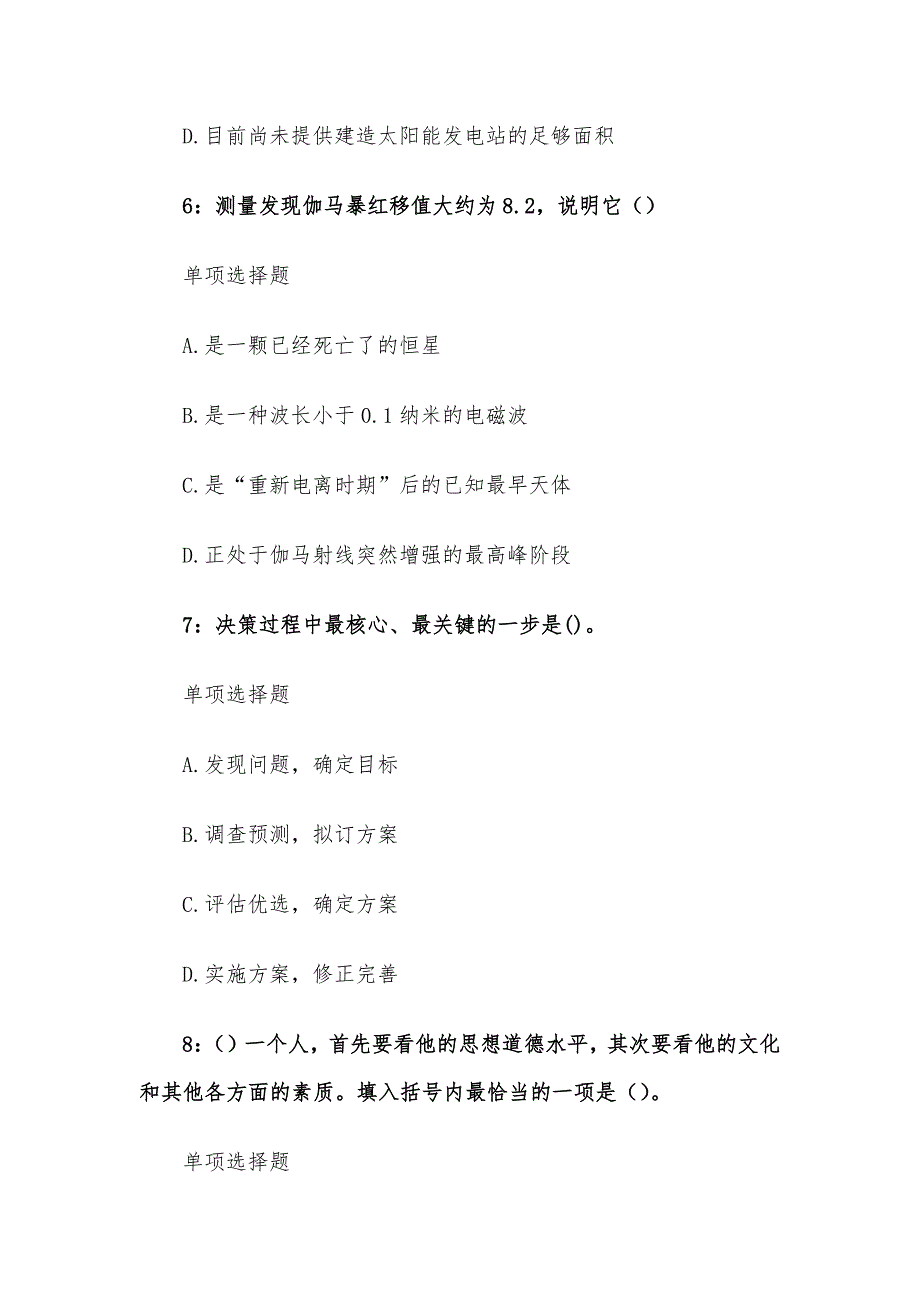 D.目前尚未提供建造太阳能发电站的足够面积

6：测量发现伽马暴红移值大约为8.2，说明它（）

单项选择题

A.是一颗已经死亡了的恒星

B.是一种波长小于0.1纳米的电磁波

C.是“重新电离时期”后的已知最早天体

D.正处于伽马射线突然增强的最高峰阶段

7：决策过程中最核心、最关键的一步是()。

单项选择题

A.发现问题，确定目标

B.调查预测，拟订方案

C.评估优选，确定方案

D.实施方案，修正完善

8：（）一个人，首先要看他的思想道德水平，其次要看他的文化和其他各方面的素质。填入括号内最恰当的一项是（）。

单项选择题